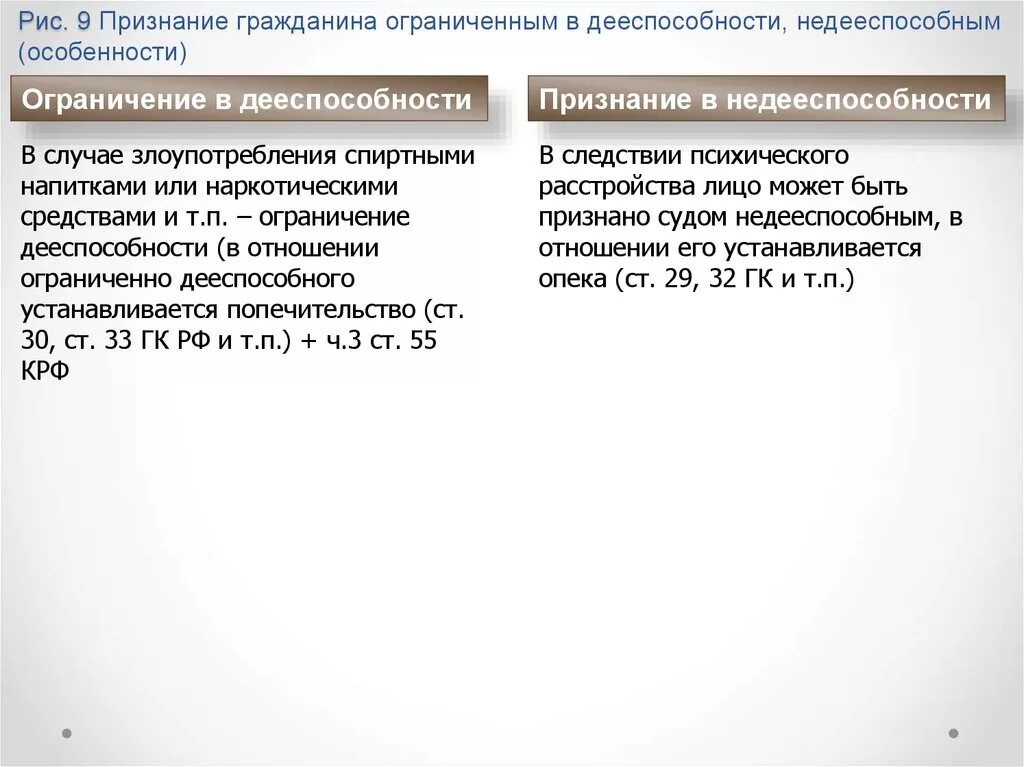 Рис. 9 Признание гражданина ограниченным в дееспособности, недееспособным (особенности)

Ограничение в дееспособности

В случае злоупотребления спиртными напитками или наркотическими средствами и т.п. – ограничение дееспособности (в отношении ограниченно дееспособного устанавливается попечительство (ст. 30, ст. 33 ГК РФ и т.п.) + ч.3 ст. 55 КРФ

Признание в недееспособности

В следствии психического расстройства лицо может быть признано судом недееспособным, в отношении его устанавливается опека (ст. 29, 32 ГК и т.п.)